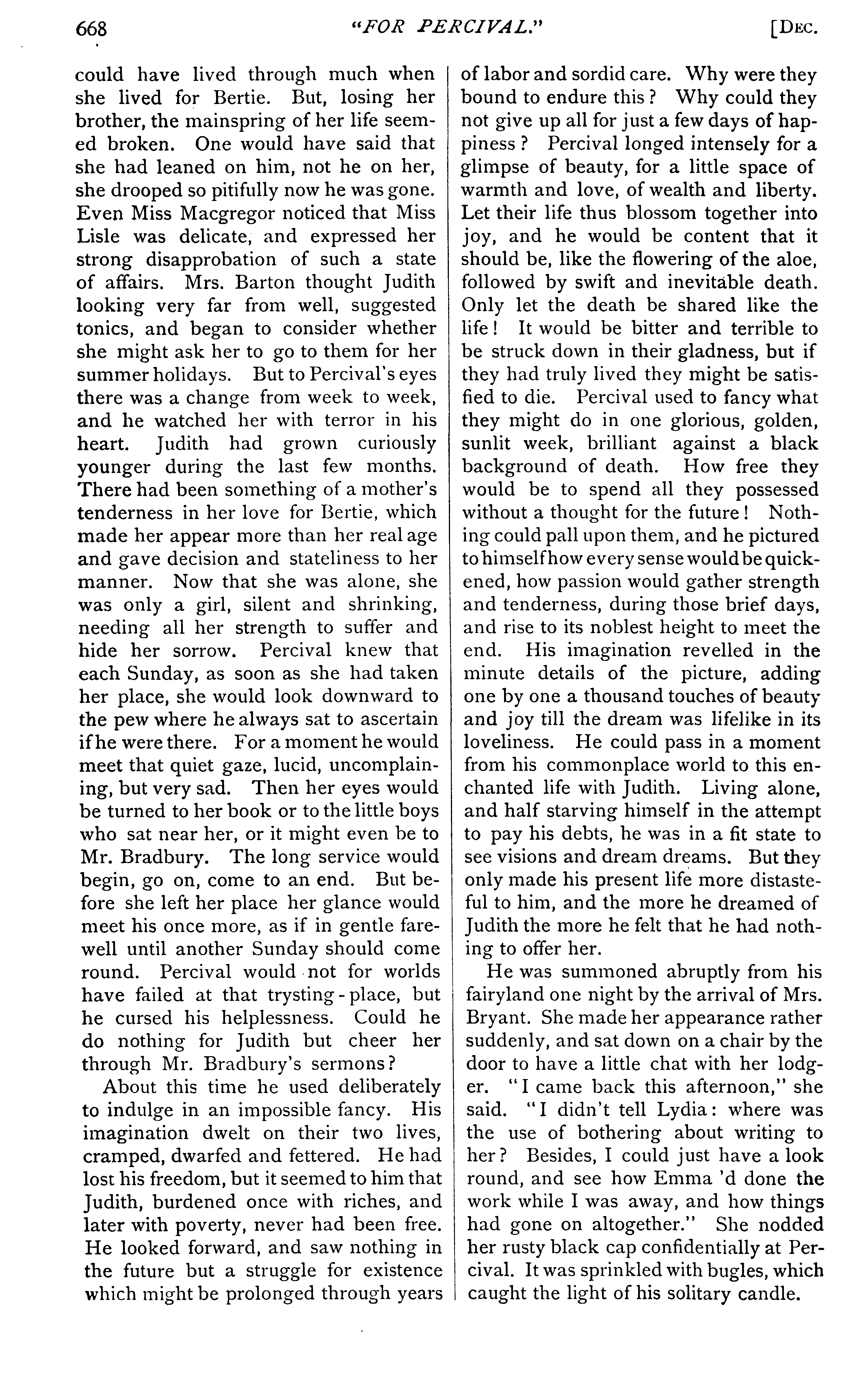 668 "FOR PERCIVAL." [DEC.

could have lived through much when she lived for Bertie. But, losing her brother, the mainspring of her life seemed broken. One would have said that she had leaned on him, not he on her, she drooped so pitifully now he was gone. Even Miss Macgregor noticed that Miss Lisle was delicate, and expressed her strong disapprobation of such a state of affairs. Mrs. Barton thought Judith looking very far from well, suggested tonics, and began to consider whether she might ask her to go to them for her summer holidays. But to Percival's eyes there was a change from week to week, and he watched her with terror in his heart. Judith had grown curiously younger during the last few months. There had been something of a mother's tenderness in her love for Bertie, which made her appear more than her real age and gave decision and stateliness to her manner. Now that she was alone, she was only a girl, silent and shrinking, needing all her strength to suffer and hide her sorrow. Percival knew that each Sunday, as soon as she had taken her place, she would look downward to the pew where he always sat to ascertain if he were there. For a moment he would meet that quiet gaze, lucid, uncomplaining, but very sad. Then her eyes would be turned to her book or to the little boys who sat near her, or it might even be to Mr. Bradbury. The long service would begin, go on, come to an end. But before she left her place her glance would meet his once more, as if in gentle farewell until another Sunday should come round. Percival would not for worlds have failed at that trysting-place, but he cursed his helplessness. Could he do nothing for Judith but cheer her through Mr. Bradbury's sermons?

About this time he used deliberately to indulge in an impossible fancy. His imagination dwelt on their two lives, cramped, dwarfed and fettered. He had lost his freedom, but it seemed to him that Judith, burdened once with riches, and later with poverty, never had been free. He looked forward, and saw nothing in the future but a struggle for existence which might be prolonged through years of labor and sordid care. Why were they bound to endure this? Why could they not give up all for just a few days of happiness? Percival longed intensely for a glimpse of beauty, for a little space of warmth and love, of wealth and liberty. Let their life thus blossom together into joy, and he would be content that it should be, like the flowering of the aloe, followed by swift and inevitable death. Only let the death be shared like the life! It would be bitter and terrible to be struck down in their gladness, but if they had truly lived they might be satisfied to die. Percival used to fancy what they might do in one glorious, golden, sunlit week, brilliant against a black background of death. How free they would be to spend all they possessed without a thought for the future! Nothing could pall upon them, and he pictured to himself how every sense would be quickened, how passion would gather strength and tenderness, during those brief days, and rise to its noblest height to meet the end. His imagination revelled in the minute details of the picture, adding one by one a thousand touches of beauty and joy till the dream was lifelike in its loveliness. He could pass in a moment from his commonplace world to this enchanted life with Judith. Living alone, and half starving himself in the attempt to pay his debts, he was in a fit state to see visions and dream dreams. But they only made his present life more distasteful to him, and the more he dreamed of Judith the more he felt that he had nothing to offer her.

He was summoned abruptly from his fairyland one night by the arrival of Mrs. Bryant. She made her appearance rather suddenly, and sat down on a chair by the door to have a little chat with her lodger. "I came back this afternoon," she said. "I didn't tell Lydia: where was the use of bothering about writing to her? Besides, I could just have a look round, and see how Emma 'd done the work while I was away, and how things had gone on altogether." She nodded her rusty black cap confidentially at Percival. It was sprinkled with bugles, which caught the light of his solitary candle.